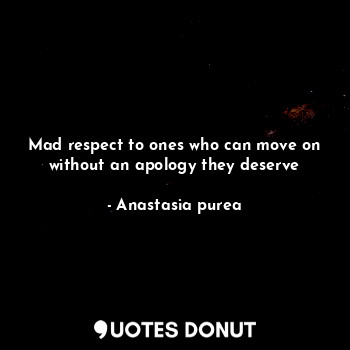 Mad respect to ones who can move on without an apology they deserve

- Anastasia purea

QUOTES DONUT